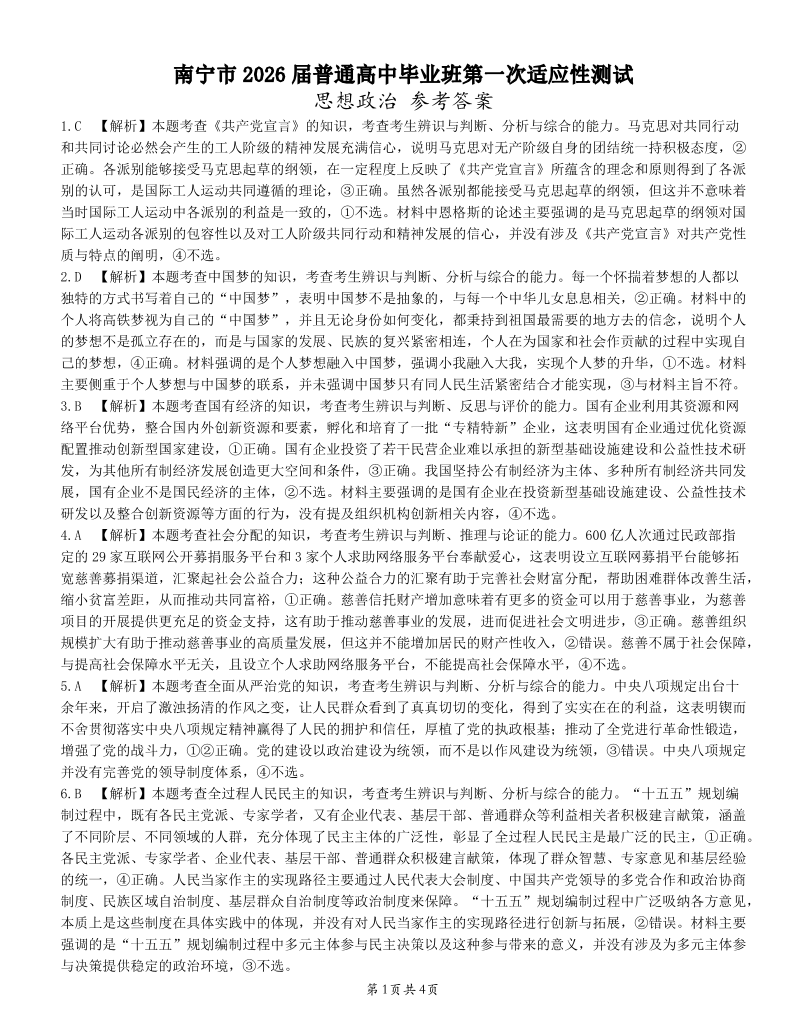 南宁市 2026 届普通高中毕业班第一次适应性测试
思想政治 参考答案

1.C 【解析】本题考查《共产党宣言》的知识，考查考生辨识与判断、分析与综合的能力。马克思对共同行动和共同讨论必然会产生的工人阶级的精神发展充满信心，说明马克思对无产阶级自身的团结统一持积极态度，②正确。各派别能够接受马克思起草的纲领，在一定程度上反映了《共产党宣言》所蕴含的理念和原则得到了各派别的认可，是国际工人运动共同遵循的理论，③正确。虽然各派别都能接受马克思起草的纲领，但这并不意味着当时国际工人运动中各派别的利益是一致的，①不选。材料中恩格斯的论述主要强调的是马克思起草的纲领对国际工人运动各派别的包容性以及对工人阶级共同行动和精神发展的信心，并没有涉及《共产党宣言》对共产党性质与特点的阐明，④不选。

2.D 【解析】本题考查中国梦的知识，考查考生辨识与判断、分析与综合的能力。每一个怀揣着梦想的人都以独特的方式书写着自己的“中国梦”，表明中国梦不是抽象的，与每一个中华儿女息息相关，②正确。材料中的个人将高铁梦视为自己的“中国梦”，并且无论身份如何变化，都秉持到祖国最需要的地方去的信念，说明个人的梦想不是孤立存在的，而是与国家的发展、民族的复兴紧密相连，个人在为国家和社会作贡献的过程中实现自己的梦想，④正确。材料强调的是个人梦想融入中国梦，强调小我融入大我，实现个人梦的升华，①不选。材料主要侧重于个人梦想与中国梦的联系，并未强调中国梦只有同人民生活紧密结合才能实现，③与材料主旨不符。

3.B 【解析】本题考查国有经济的知识，考查考生辨识与判断、反思与评价的能力。国有企业利用其资源和网络平台优势，整合国内外创新资源和要素，孵化和培育了一批“专精特新”企业，这表明国有企业通过优化资源配置推动创新型国家建设，①正确。国有企业投资了若干民营企业难以承担的新型基础设施建设和公益性技术研发，为其他所有制经济发展创造更大空间和条件，③正确。我国坚持公有制经济为主体、多种所有制经济共同发展，国有企业不是国民经济的主体，②不选。材料主要强调的是国有企业在投资新型基础设施建设、公益性技术研发以及整合创新资源等方面的行为，没有提及组织机构创新相关内容，④不选。

4.A 【解析】本题考查社会分配的知识，考查考生辨识与判断、推理与论证的能力。600 亿人次通过民政部指定的 29 家互联网公开募捐服务平台和 3 家个人求助网络服务平台奉献爱心，这表明设立互联网募捐平台能够拓宽慈善募捐渠道，汇聚起社会公益合力；这种公益合力的汇聚有助于完善社会财富分配，帮助困难群体改善生活，缩小贫富差距，从而推动共同富裕，①正确。慈善信托财产增加意味着有更多的资金可以用于慈善事业，为慈善项目的开展提供更充足的资金支持，这有助于推动慈善事业的发展，进而促进社会文明进步，③正确。慈善组织规模扩大有助于推动慈善事业的高质量发展，但这并不能增加居民的财产性收入，②错误。慈善不属于社会保障，与提高社会保障水平无关，且设立个人求助网络服务平台，不能提高社会保障水平，④不选。

5.A 【解析】本题考查全面从严治党的知识，考查考生辨识与判断、分析与综合的能力。中央八项规定出台十余年来，开启了激浊扬清的作风之变，让人民群众看到了真真切切的变化，得到了实实在在的利益，这表明锲而不舍贯彻落实中央八项规定精神赢得了人民的拥护和信任，厚植了党的执政根基；推动了全党进行革命性锻造，增强了党的战斗力，①②正确。党的建设以政治建设为统领，而不是以作风建设为统领，③错误。中央八项规定并没有完善党的领导制度体系，④不选。

6.B 【解析】本题考查全过程人民民主的知识，考查考生辨识与判断、分析与综合的能力。“十五五”规划编制过程中，既有各民主党派、专家学者，又有企业代表、基层干部、普通群众等利益相关者积极建言献策，涵盖了不同阶层、不同领域的人群，充分体现了民主主体的广泛性，彰显了全过程人民民主是最广泛的民主，①正确。各民主党派、专家学者、企业代表、基层干部、普通群众积极建言献策，体现了群众智慧、专家意见和基层经验的统一，④正确。人民当家作主的实现路径主要通过人民代表大会制度、中国共产党领导的多党合作和政治协商制度、民族区域自治制度、基层群众自治制度等政治制度来保障。“十五五”规划编制过程中广泛吸纳各方意见，本质上是这些制度在具体实践中的体现，并没有对人民当家作主的实现路径进行创新与拓展，②错误。材料主要强调的是“十五五”规划编制过程中多元主体参与民主决策以及这种参与带来的意义，并没有涉及为多元主体参与决策提供稳定的政治环境，③不选。

第 1 页 共 4 页